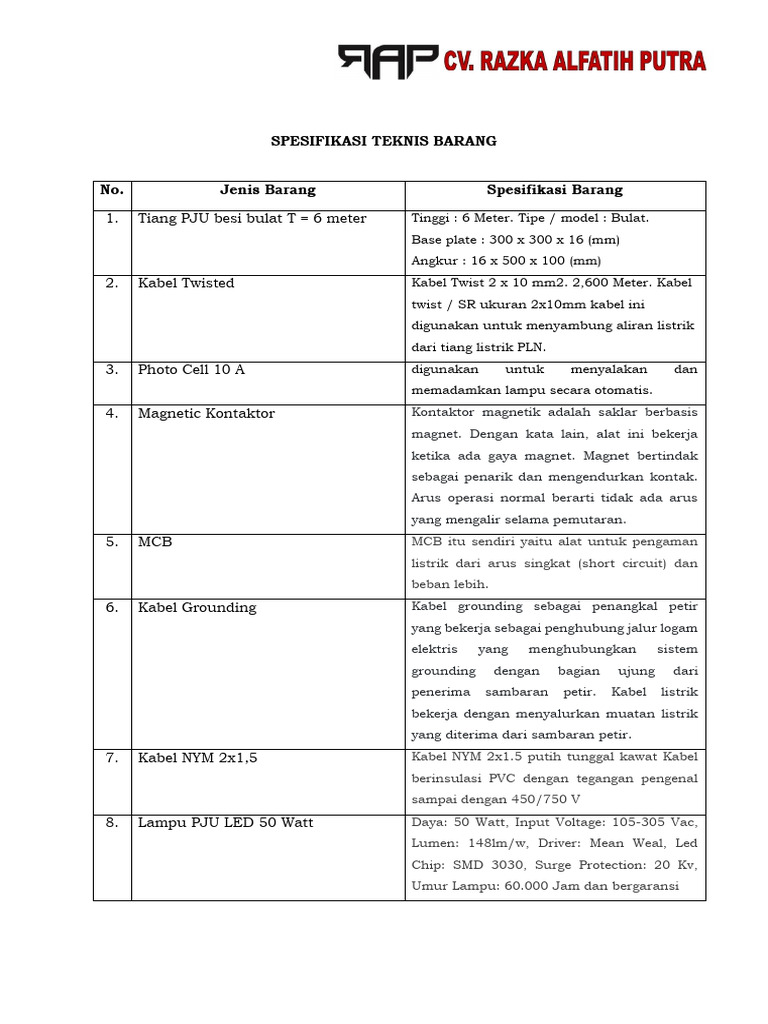 RAP CV. RAZKA ALFATIH PUTRA

SPESIFIKASI TEKNIS BARANG

| No. | Jenis Barang | Spesifikasi Barang |
|---|---|---|
| 1. | Tiang PJU besi bulat T = 6 meter | Tinggi : 6 Meter. Tipe / model : Bulat. Base plate : 300 x 300 x 16 (mm) Angkur : 16 x 500 x 100 (mm) |
| 2. | Kabel Twisted | Kabel Twist 2 x 10 mm2. 2,600 Meter. Kabel twist / SR ukuran 2x10mm kabel ini digunakan untuk menyambung aliran listrik dari tiang listrik PLN. |
| 3. | Photo Cell 10 A | digunakan untuk menyalakan dan memadamkan lampu secara otomatis. |
| 4. | Magnetic Kontaktor | Kontaktor magnetik adalah saklar berbasis magnet. Dengan kata lain, alat ini bekerja ketika ada gaya magnet. Magnet bertindak sebagai penarik dan mengendurkan kontak. Arus operasi normal berarti tidak ada arus yang mengalir selama pemutaran. |
| 5. | MCB | MCB itu sendiri yaitu alat untuk pengaman listrik dari arus singkat (short circuit) dan beban lebih. |
| 6. | Kabel Grounding | Kabel grounding sebagai penangkal petir yang bekerja sebagai penghubung jalur logam elektris yang menghubungkan sistem grounding dengan bagian ujung dari penerima sambaran petir. Kabel listrik bekerja dengan menyalurkan muatan listrik yang diterima dari sambaran petir. |
| 7. | Kabel NYM 2x1,5 | Kabel NYM 2x1.5 putih tunggal kawat Kabel berinsulasi PVC dengan tegangan pengenal sampai dengan 450/750 V |
| 8. | Lampu PJU LED 50 Watt | Daya: 50 Watt, Input Voltage: 105-305 Vac, Lumen: 148lm/w, Driver: Mean Weal, Led Chip: SMD 3030, Surge Protection: 20 Kv, Umur Lampu: 60.000 Jam dan bergaransi |